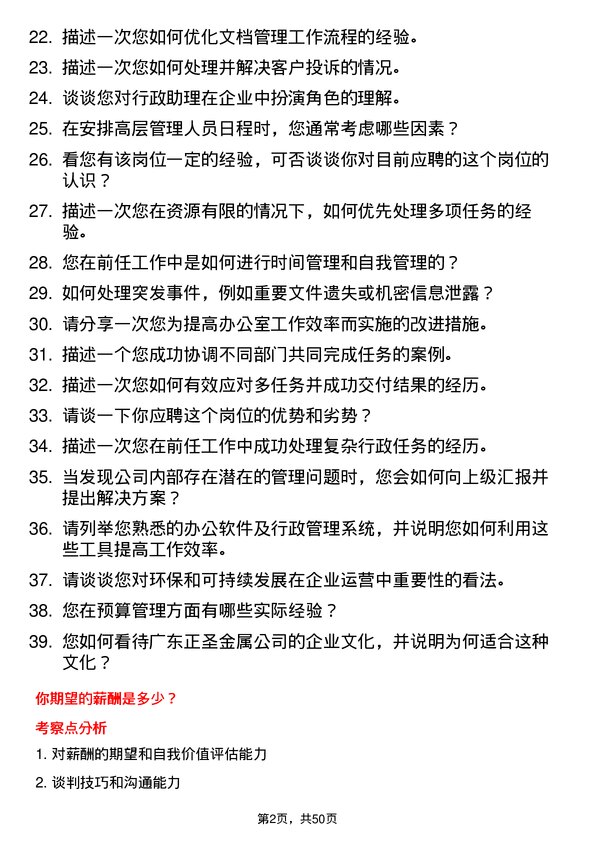 22. 描述一次您如何优化文档管理工作流程的经验。

23. 描述一次您如何处理并解决客户投诉的情况。

24. 谈谈您对行政助理在企业中扮演角色的理解。

25. 在安排高层管理人员日程时，您通常考虑哪些因素？

26. 看您有该岗位一定的经验，可否谈谈你对目前应聘的这个岗位的认识？

27. 描述一次您在资源有限的情况下，如何优先处理多项任务的经验。

28. 您在前任工作中是如何进行时间管理和自我管理的？

29. 如何处理突发事件，例如重要文件遗失或机密信息泄露？

30. 请分享一次您为提高办公室工作效率而实施的改进措施。

31. 描述一个您成功协调不同部门共同完成任务的案例。

32. 描述一次您如何有效应对多任务并成功交付结果的经历。

33. 请谈一下你应聘这个岗位的优势和劣势？

34. 描述一次您在前任工作中成功处理复杂行政任务的经历。

35. 当发现公司内部存在潜在的管理问题时，您会如何向上级汇报并提出解决方案？

36. 请列举您熟悉的办公软件及行政管理系统，并说明您如何利用这些工具提高工作效率。

37. 请谈谈您对环保和可持续发展在企业运营中重要性的看法。

38. 您在预算管理方面有哪些实际经验？

39. 您如何看待广东正圣金属公司的企业文化，并说明为何适合这种文化？

你期望的薪酬是多少？

考察点分析

1. 对薪酬的期望和自我价值评估能力

2. 谈判技巧和沟通能力

第2页，共50页